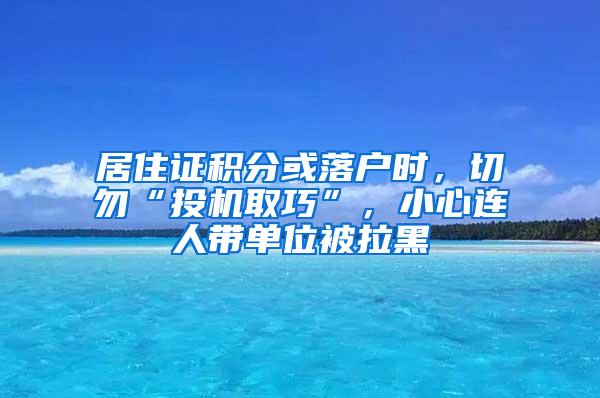 居住证积分或落户时，切勿“投机取巧”，小心连人带单位被拉黑